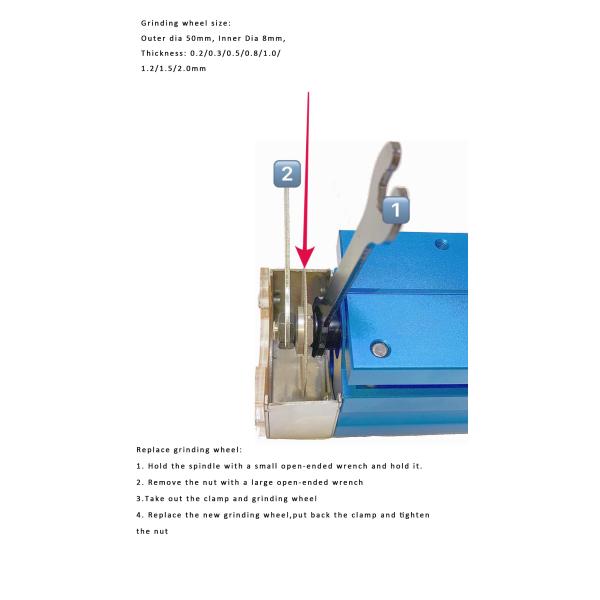 Grinding wheel size:
Outer dia 50mm, Inner Dia 8mm,
Thickness: 0.2/0.3/0.5/0.8/1.0/
1.2/1.5/2.0mm

2

1

Replace grinding wheel:
1. Hold the spindle with a small open-ended wrench and hold it.
2. Remove the nut with a large open-ended wrench
3.Take out the clamp and grinding wheel
4. Replace the new grinding wheel,put back the clamp and tighten the nut